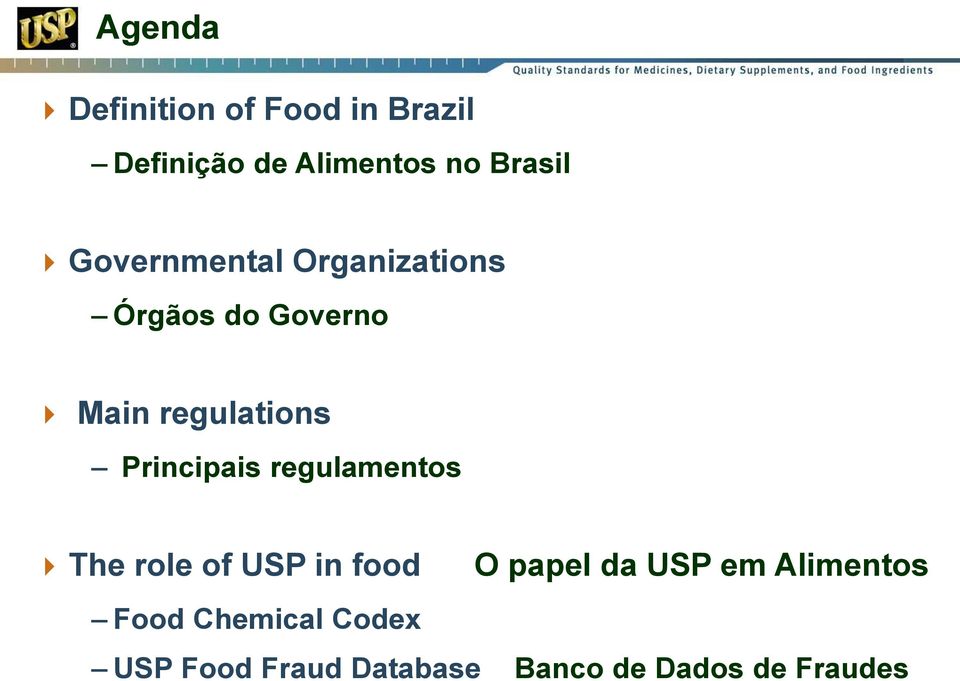 USP Agenda

Quality Standards for Medicines, Dietary Supplements, and Food Ingredients

Definition of Food in Brazil

– Definição de Alimentos no Brasil

Governmental Organizations

– Órgãos do Governo

Main regulations

– Principais regulamentos

The role of USP in food O papel da USP em Alimentos

– Food Chemical Codex

– USP Food Fraud Database Banco de Dados de Fraudes